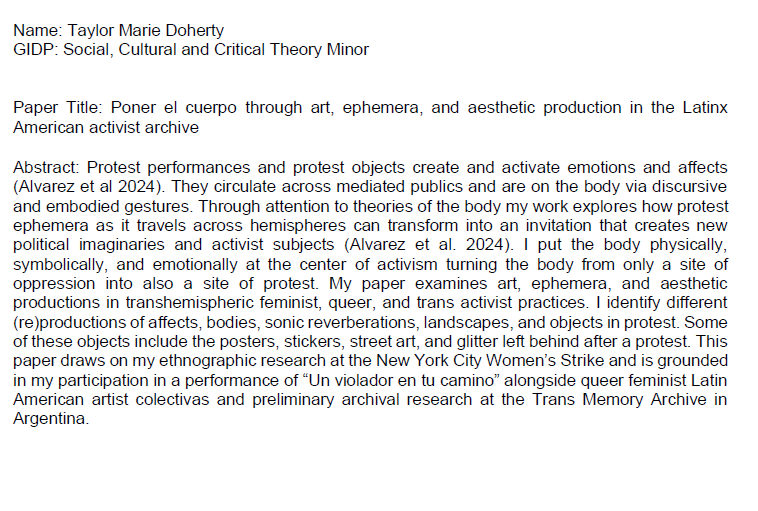 Name: Taylor Marie Doherty
GIDP: Social, Cultural and Critical Theory Minor

Paper Title: Poner el cuerpo through art, ephemera, and aesthetic production in the Latinx American activist archive

Abstract: Protest performances and protest objects create and activate emotions and affects (Alvarez et al 2024). They circulate across mediated publics and are on the body via discursive and embodied gestures. Through attention to theories of the body my work explores how protest ephemera as it travels across hemispheres can transform into an invitation that creates new political imaginaries and activist subjects (Alvarez et al. 2024). I put the body physically, symbolically, and emotionally at the center of activism turning the body from only a site of oppression into also a site of protest. My paper examines art, ephemera, and aesthetic productions in transhemispheric feminist, queer, and trans activist practices. I identify different (re)productions of affects, bodies, sonic reverberations, landscapes, and objects in protest. Some of these objects include the posters, stickers, street art, and glitter left behind after a protest. This paper draws on my ethnographic research at the New York City Women's Strike and is grounded in my participation in a performance of "Un violador en tu camino" alongside queer feminist Latin American artist colectivas and preliminary archival research at the Trans Memory Archive in Argentina.